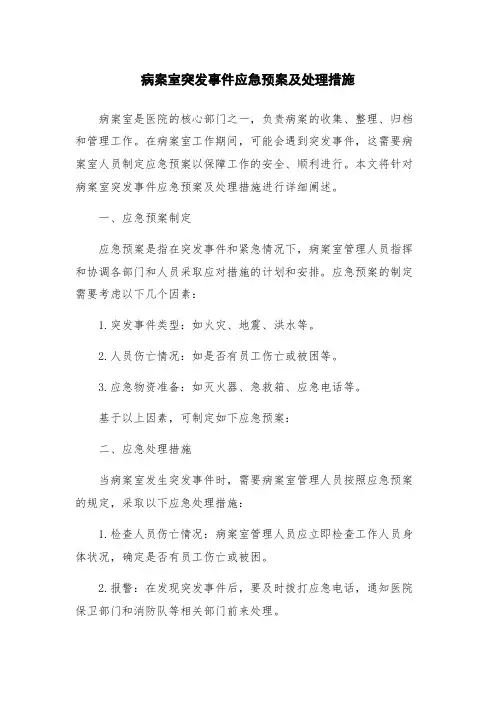 病案室突发事件应急预案及处理措施

病案室是医院的核心部门之一，负责病案的收集、整理、归档和管理工作。在病案室工作期间，可能会遇到突发事件，这需要病案室人员制定应急预案以保障工作的安全、顺利进行。本文将针对病案室突发事件应急预案及处理措施进行详细阐述。

一、应急预案制定

应急预案是指在突发事件和紧急情况下，病案室管理人员指挥和协调各部门和人员采取应对措施的计划和安排。应急预案的制定需要考虑以下几个因素：

1.突发事件类型：如火灾、地震、洪水等。

2.人员伤亡情况：如是否有员工伤亡或被困等。

3.应急物资准备：如灭火器、急救箱、应急电话等。

基于以上因素，可制定如下应急预案：

二、应急处理措施

当病案室发生突发事件时，需要病案室管理人员按照应急预案的规定，采取以下应急处理措施：

1.检查人员伤亡情况：病案室管理人员应立即检查工作人员身体状况，确定是否有员工伤亡或被困。

2.报警：在发现突发事件后，要及时拨打应急电话，通知医院保卫部门和消防队等相关部门前来处理。